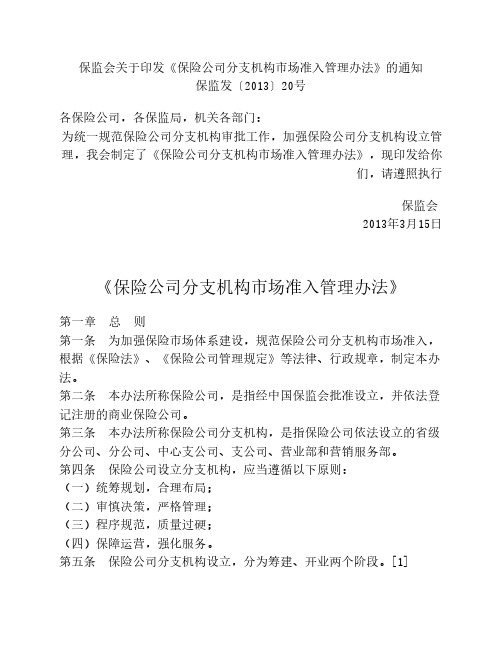 保监会关于印发《保险公司分支机构市场准入管理办法》的通知
保监发〔2013〕20号

各保险公司，各保监局，机关各部门：
为统一规范保险公司分支机构审批工作，加强保险公司分支机构设立管理，我会制定了《保险公司分支机构市场准入管理办法》，现印发给你们，请遵照执行

保监会
2013年3月15日

《保险公司分支机构市场准入管理办法》

第一章　总　则
第一条　为加强保险市场体系建设，规范保险公司分支机构市场准入，根据《保险法》、《保险公司管理规定》等法律、行政规章，制定本办法。
第二条　本办法所称保险公司，是指经中国保监会批准设立，并依法登记注册的商业保险公司。
第三条　本办法所称保险公司分支机构，是指保险公司依法设立的省级分公司、分公司、中心支公司、支公司、营业部和营销服务部。
第四条　保险公司设立分支机构，应当遵循以下原则：
（一）统筹规划，合理布局；
（二）审慎决策，严格管理；
（三）程序规范，质量过硬；
（四）保障运营，强化服务。
第五条　保险公司分支机构设立，分为筹建、开业两个阶段。[1]